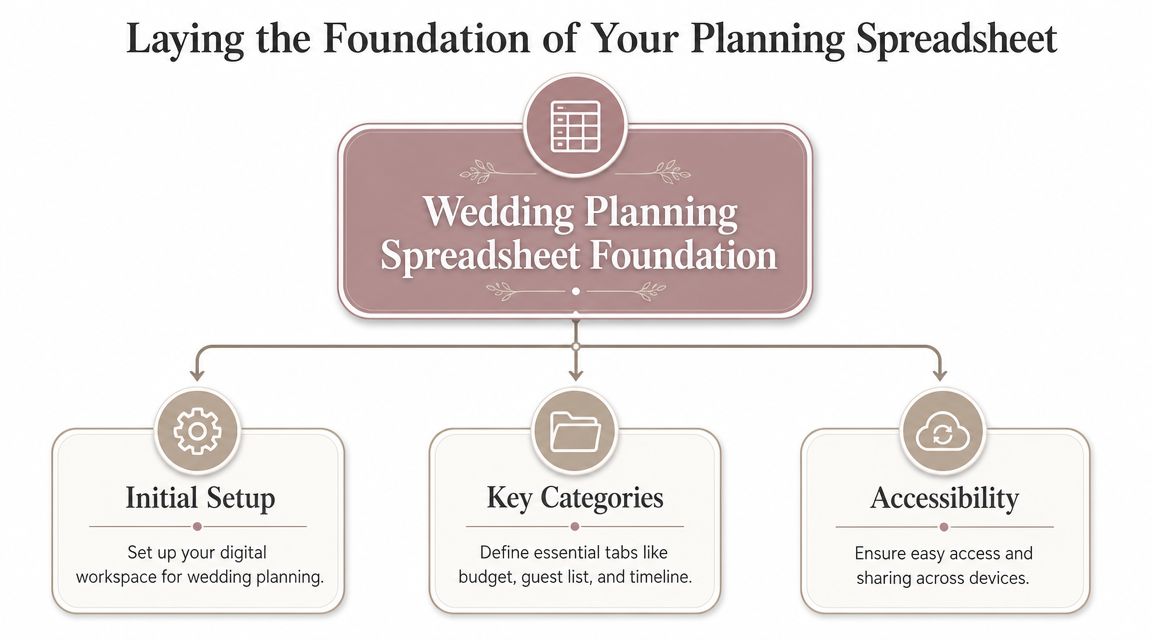 Laying the Foundation of Your Planning Spreadsheet

Wedding Planning Spreadsheet Foundation

Initial Setup

Set up your digital workspace for wedding planning.

Key Categories

Define essential tabs like budget, guest list, and timeline.

Accessibility

Ensure easy access and sharing across devices.